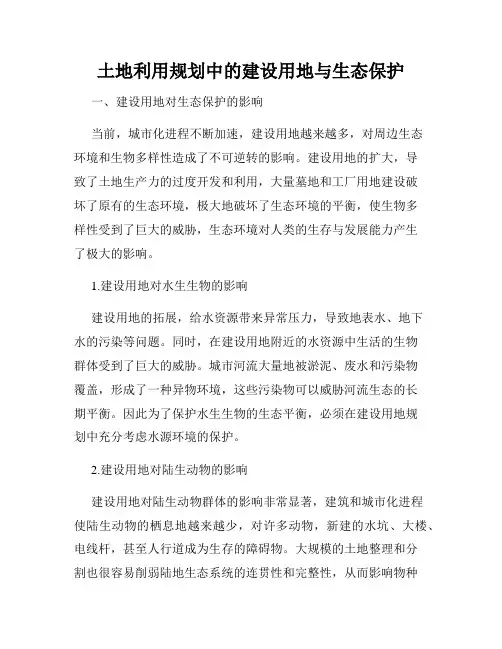 土地利用规划中的建设用地与生态保护

一、建设用地对生态保护的影响

当前，城市化进程不断加速，建设用地越来越多，对周边生态环境和生物多样性造成了不可逆转的影响。建设用地的扩大，导致了土地生产力的过度开发和利用，大量墓地和工厂用地建设破坏了原有的生态环境，极大地破坏了生态环境的平衡，使生物多样性受到了巨大的威胁，生态环境对人类的生存与发展能力产生了极大的影响。

1.建设用地对水生生物的影响

建设用地的拓展，给水资源带来异常压力，导致地表水、地下水的污染等问题。同时，在建设用地附近的水资源中生活的生物群体受到了巨大的威胁。城市河流大量地被淤泥、废水和污染物覆盖，形成了一种异物环境，这些污染物可以威胁河流生态的长期平衡。因此为了保护水生生物的生态平衡，必须在建设用地规划中充分考虑水源环境的保护。

2.建设用地对陆生动物的影响

建设用地对陆生动物群体的影响非常显著，建筑和城市化进程使陆生动物的栖息地越来越少，对许多动物，新建的水坑、大楼、电线杆，甚至人行道成为生存的障碍物。大规模的土地整理和分割也很容易削弱陆地生态系统的连贯性和完整性，从而影响物种